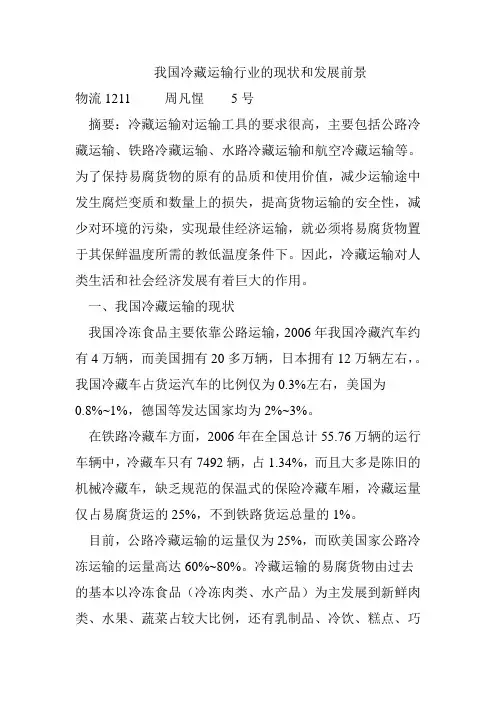 我国冷藏运输行业的现状和发展前景

物流 1211　　周凡惺　　5 号

摘要：冷藏运输对运输工具的要求很高，主要包括公路冷藏运输、铁路冷藏运输、水路冷藏运输和航空冷藏运输等。为了保持易腐货物的原有的品质和使用价值，减少运输途中发生腐烂变质和数量上的损失，提高货物运输的安全性，减少对环境的污染，实现最佳经济运输，就必须将易腐货物置于其保鲜温度所需的教低温度条件下。因此，冷藏运输对人类生活和社会经济发展有着巨大的作用。

一、我国冷藏运输的现状

我国冷冻食品主要依靠公路运输，2006 年我国冷藏汽车约有 4 万辆，而美国拥有 20 多万辆，日本拥有 12 万辆左右，。我国冷藏车占货运汽车的比例仅为 0.3%左右，美国为 0.8%~1%，德国等发达国家均为 2%~3%。

在铁路冷藏车方面，2006 年在全国总计 55.76 万辆的运行车辆中，冷藏车只有 7492 辆，占 1.34%，而且大多是陈旧的机械冷藏车，缺乏规范的保温式的保险冷藏车厢，冷藏运量仅占易腐货运的 25%，不到铁路货运总量的 1%。

目前，公路冷藏运输的运量仅为 25%，而欧美国家公路冷冻运输的运量高达 60%~80%。冷藏运输的易腐货物由过去的基本以冷冻食品（冷冻肉类、水产品）为主发展到新鲜肉类、水果、蔬菜占较大比例，还有乳制品、冷饮、糕点、巧